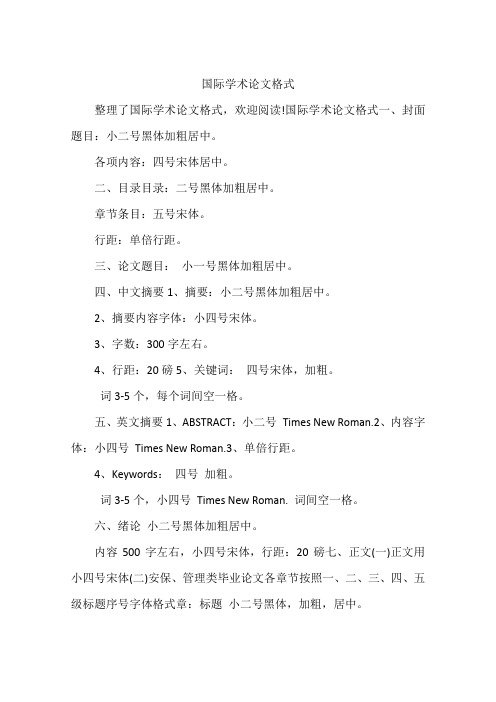 国际学术论文格式

整理了国际学术论文格式，欢迎阅读!国际学术论文格式一、封面题目：小二号黑体加粗居中。

各项内容：四号宋体居中。

二、目录目录：二号黑体加粗居中。

章节条目：五号宋体。

行距：单倍行距。

三、论文题目：  小一号黑体加粗居中。

四、中文摘要 1、摘要：小二号黑体加粗居中。

2、摘要内容字体：小四号宋体。

3、字数：300 字左右。

4、行距：20 磅 5、关键词：  四号宋体，加粗。

词 3-5 个，每个词间空一格。

五、英文摘要 1、ABSTRACT：小二号  Times New Roman.2、内容字体：小四号  Times New Roman.3、单倍行距。

4、Keywords：  四号  加粗。

词 3-5 个，小四号  Times New Roman.  词间空一格。

六、绪论  小二号黑体加粗居中。

内容 500 字左右，小四号宋体，行距：20 磅七、正文(一)正文用小四号宋体(二)安保、管理类毕业论文各章节按照一、二、三、四、五级标题序号字体格式章：标题  小二号黑体，加粗，居中。